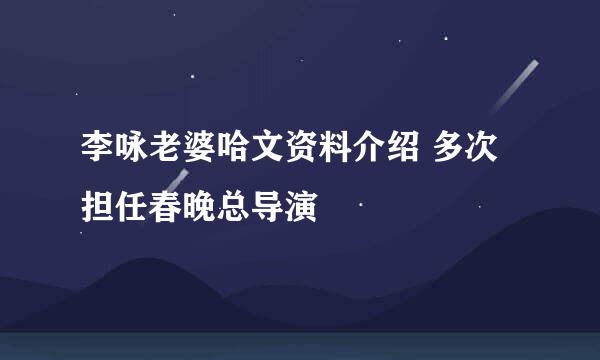 李咏老婆哈文资料介绍 多次担任春晚总导演